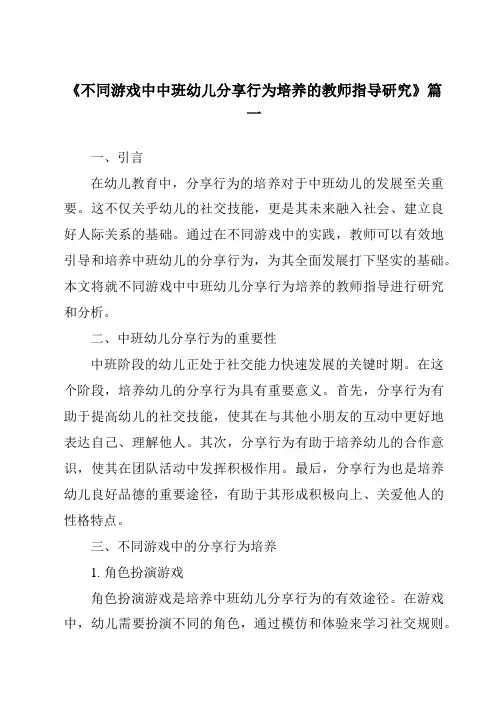 《不同游戏中中班幼儿分享行为培养的教师指导研究》篇一

一、引言

在幼儿教育中，分享行为的培养对于中班幼儿的发展至关重要。这不仅关乎幼儿的社交技能，更是其未来融入社会、建立良好人际关系的基础。通过在不同游戏中的实践，教师可以有效地引导和培养中班幼儿的分享行为，为其全面发展打下坚实的基础。本文将就不同游戏中中班幼儿分享行为培养的教师指导进行研究和分析。

二、中班幼儿分享行为的重要性

中班阶段的幼儿正处于社交能力快速发展的关键时期。在这个阶段，培养幼儿的分享行为具有重要意义。首先，分享行为有助于提高幼儿的社交技能，使其在与其他小朋友的互动中更好地表达自己、理解他人。其次，分享行为有助于培养幼儿的合作意识，使其在团队活动中发挥积极作用。最后，分享行为也是培养幼儿良好品德的重要途径，有助于其形成积极向上、关爱他人的性格特点。

三、不同游戏中的分享行为培养

1. 角色扮演游戏

角色扮演游戏是培养中班幼儿分享行为的有效途径。在游戏中，幼儿需要扮演不同的角色，通过模仿和体验来学习社交规则。